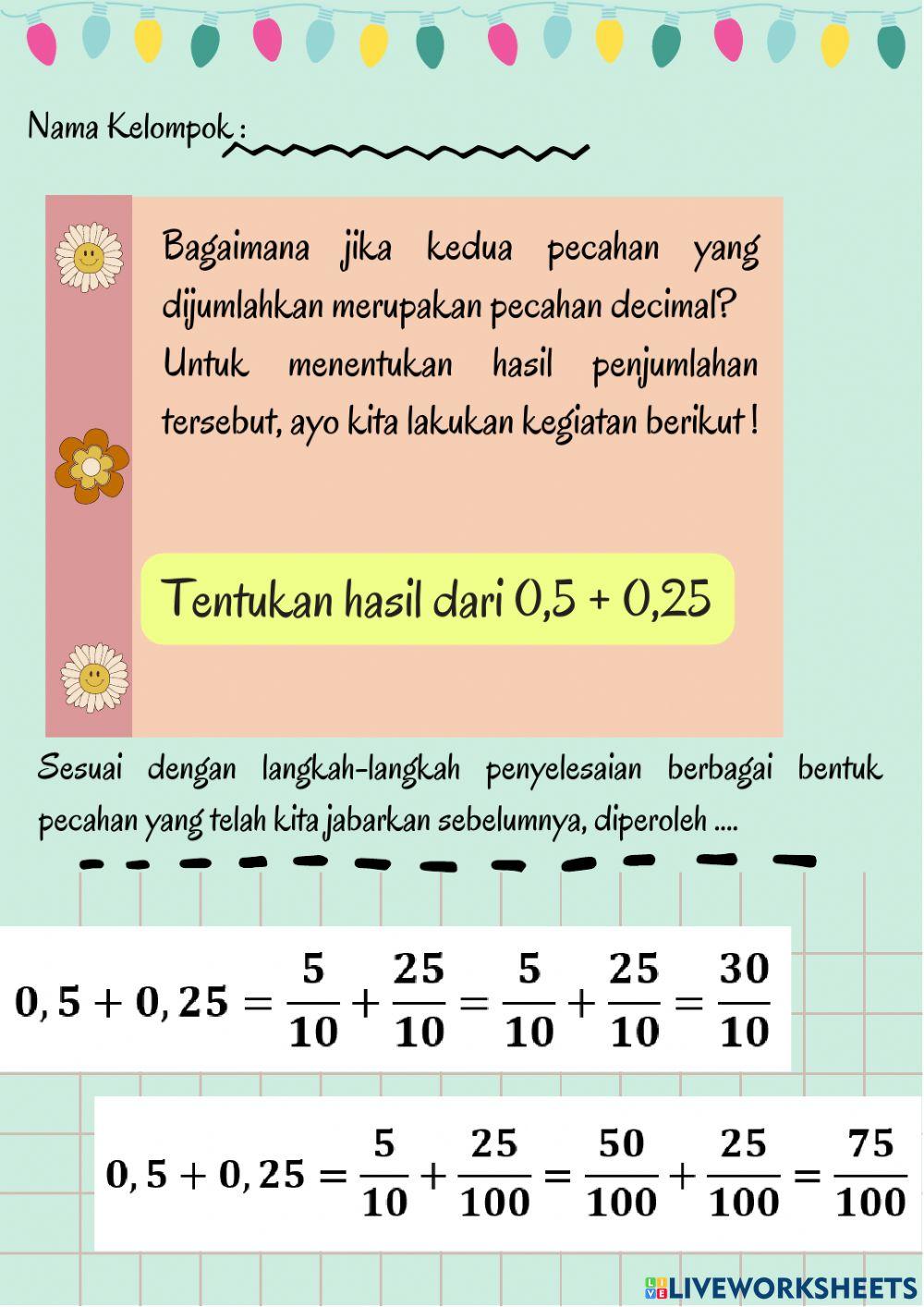 Nama Kelompok :

Bagaimana jika kedua pecahan yang dijumlahkan merupakan pecahan decimal? Untuk menentukan hasil penjumlahan tersebut, ayo kita lakukan kegiatan berikut !

Tentukan hasil dari 0,5 + 0,25

Sesuai dengan langkah-langkah penyelesaian berbagai bentuk pecahan yang telah kita jabarkan sebelumnya, diperoleh ....

$0,5 + 0,25 = \frac{5}{10} + \frac{25}{10} = \frac{5}{10} + \frac{25}{10} = \frac{30}{10}$

$0,5 + 0,25 = \frac{5}{10} + \frac{25}{100} = \frac{50}{100} + \frac{25}{100} = \frac{75}{100}$

LIVEWORKSHEETS